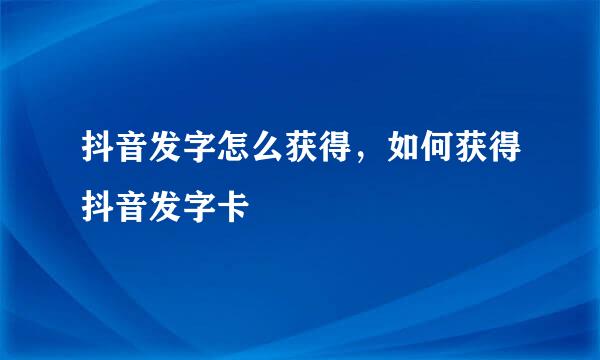 抖音发字怎么获得，如何获得抖音发字卡